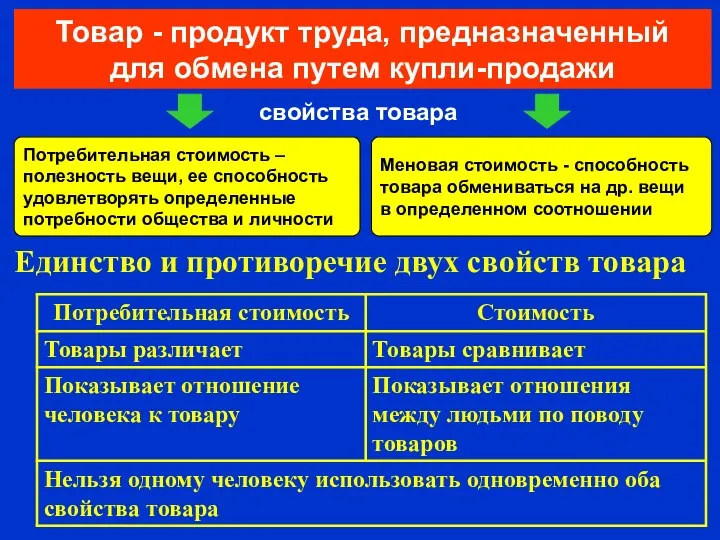 Товар - продукт труда, предназначенный для обмена путем купли-продажи

свойства товара

Потребительная стоимость – полезность вещи, ее способность удовлетворять определенные потребности общества и личности

Меновая стоимость - способность товара обмениваться на др. вещи в определенном соотношении

Единство и противоречие двух свойств товара

| Потребительная стоимость | Стоимость |
|---|---|
| Товары различает | Товары сравнивает |
| Показывает отношение человека к товару | Показывает отношения между людьми по поводу товаров |
| Нельзя одному человеку использовать одновременно оба свойства товара | |